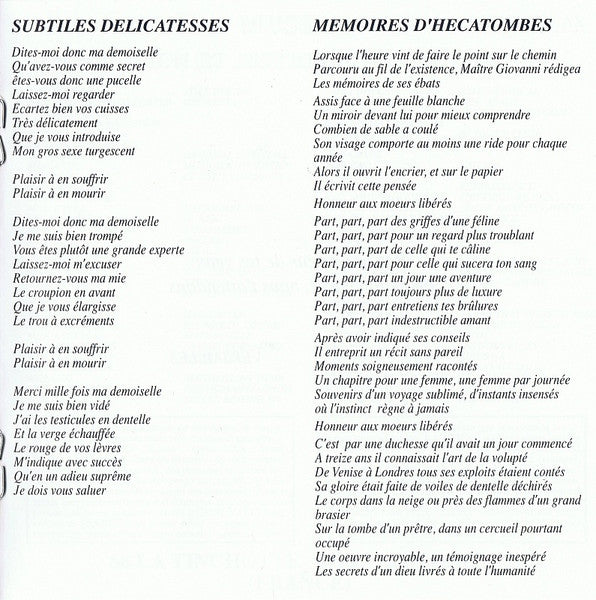 SUBTILES DELICATESSES

Dites-moi donc ma demoiselle
Qu'avez-vous comme secret
êtes-vous donc une pucelle
Laissez-moi regarder
Ecartez bien vos cuisses
Très délicatement
Que je vous introduise
Mon gros sexe turgescent

Plaisir à en souffrir
Plaisir à en mourir

Dites-moi donc ma demoiselle
Je me suis bien trompé
Vous êtes plutôt une grande experte
Laissez-moi m'excuser
Retournez-vous ma mie
Le croupion en avant
Que je vous élargisse
Le trou à excréments

Plaisir à en souffrir
Plaisir à en mourir

Merci mille fois ma demoiselle
Je me suis bien vidé
J'ai les testicules en dentelle
Et la verge échauffée
Le rouge de vos lèvres
M'indique avec succès
Qu'en un adieu suprême
Je dois vous saluer

MEMOIRES D'HECATOMBES

Lorsque l'heure vint de faire le point sur le chemin
Parcouru au fil de l'existence, Maître Giovanni rédigea
Les mémoires de ses ébats

Assis face à une feuille blanche
Un miroir devant lui pour mieux comprendre
Combien de sable a coulé
Son visage comporte au moins une ride pour chaque année
Alors il ouvrit l'encrier, et sur le papier
Il écrivit cette pensée

Honneur aux moeurs libérés

Part, part, part des griffes d'une féline
Part, part, part pour un regard plus troublant
Part, part, part de celle qui te câline
Part, part, part pour celle qui sucera ton sang
Part, part, part un jour une aventure
Part, part, part toujours plus de luxure
Part, part, part entretiens tes brûlures
Part, part, part indestructible amant

Après avoir indiqué ses conseils
Il entreprit un récit sans pareil
Moments soigneusement racontés
Un chapitre pour une femme, une femme par journée
Souvenirs d'un voyage sublimé, d'instants insensés
où l'instinct règne à jamais

Honneur aux moeurs libérés

C'est par une duchesse qu'il avait un jour commencé
A treize ans il connaissait l'art de la volupté
De Venise à Londres tous ses exploits étaient contés
Sa gloire était faite de voiles de dentelle déchirés
Le corps dans la neige ou près des flammes d'un grand brasier
Sur la tombe d'un prêtre, dans un cercueil pourtant occupé
Une oeuvre incroyable, un témoignage inespéré
Les secrets d'un dieu livrés à toute l'humanité